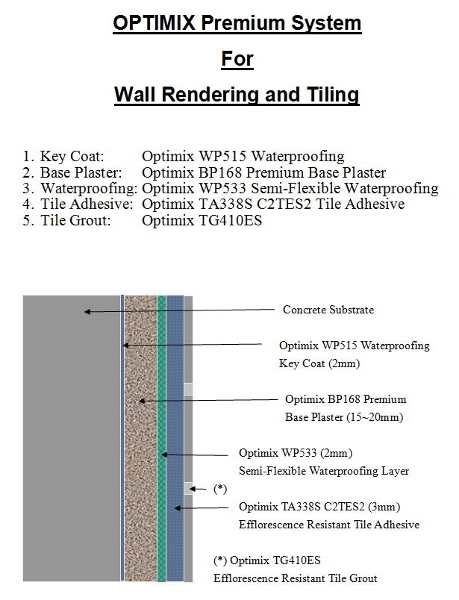 OPTIMIX Premium System

For

Wall Rendering and Tiling

1. Key Coat: Optimix WP515 Waterproofing
2. Base Plaster: Optimix BP168 Premium Base Plaster
3. Waterproofing: Optimix WP533 Semi-Flexible Waterproofing
4. Tile Adhesive: Optimix TA338S C2TES2 Tile Adhesive
5. Tile Grout: Optimix TG410ES

Concrete Substrate

Optimix WP515 Waterproofing Key Coat (2mm)

Optimix BP168 Premium Base Plaster (15~20mm)

Optimix WP533 (2mm) Semi-Flexible Waterproofing Layer

(*)

Optimix TA338S C2TES2 (3mm) Efflorescence Resistant Tile Adhesive

(*) Optimix TG410ES Efflorescence Resistant Tile Grout